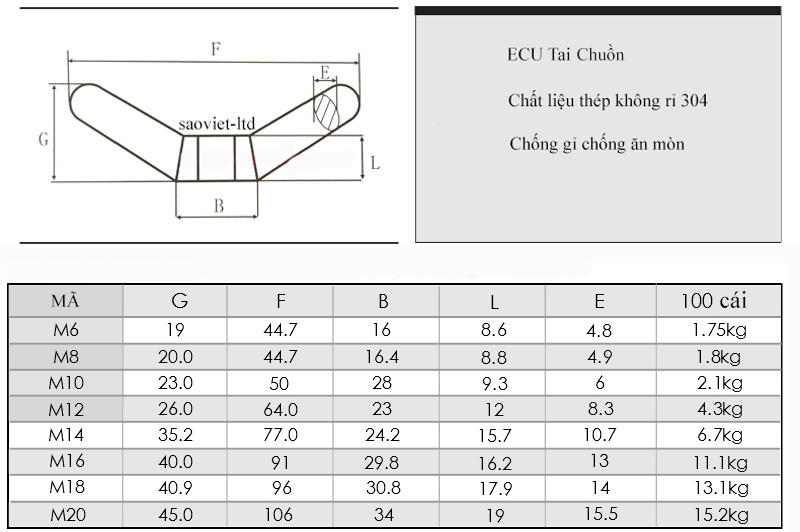 F

E

G

saoviet-ltd

L

B

ECU Tai Chuồn

Chất liệu thép không rỉ 304

Chống gỉ chống ăn mòn

| MÃ | G | F | B | L | E | 100 cái |
|---|---|---|---|---|---|---|
| M6 | 19 | 44.7 | 16 | 8.6 | 4.8 | 1.75kg |
| M8 | 20.0 | 44.7 | 16.4 | 8.8 | 4.9 | 1.8kg |
| M10 | 23.0 | 50 | 28 | 9.3 | 6 | 2.1kg |
| M12 | 26.0 | 64.0 | 23 | 12 | 8.3 | 4.3kg |
| M14 | 35.2 | 77.0 | 24.2 | 15.7 | 10.7 | 6.7kg |
| M16 | 40.0 | 91 | 29.8 | 16.2 | 13 | 11.1kg |
| M18 | 40.9 | 96 | 30.8 | 17.9 | 14 | 13.1kg |
| M20 | 45.0 | 106 | 34 | 19 | 15.5 | 15.2kg |